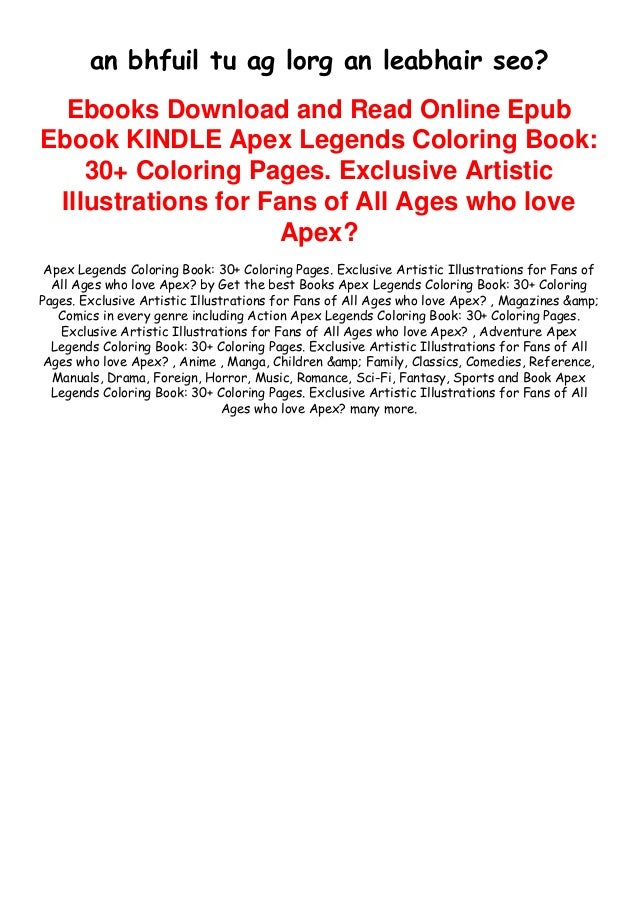 an bhfuil tu ag lorg an leabhair seo?

Ebooks Download and Read Online Epub Ebook KINDLE Apex Legends Coloring Book: 30+ Coloring Pages. Exclusive Artistic Illustrations for Fans of All Ages who love Apex?

Apex Legends Coloring Book: 30+ Coloring Pages. Exclusive Artistic Illustrations for Fans of All Ages who love Apex? by Get the best Books Apex Legends Coloring Book: 30+ Coloring Pages. Exclusive Artistic Illustrations for Fans of All Ages who love Apex? , Magazines &amp; Comics in every genre including Action Apex Legends Coloring Book: 30+ Coloring Pages. Exclusive Artistic Illustrations for Fans of All Ages who love Apex? , Adventure Apex Legends Coloring Book: 30+ Coloring Pages. Exclusive Artistic Illustrations for Fans of All Ages who love Apex? , Anime , Manga, Children &amp; Family, Classics, Comedies, Reference, Manuals, Drama, Foreign, Horror, Music, Romance, Sci-Fi, Fantasy, Sports and Book Apex Legends Coloring Book: 30+ Coloring Pages. Exclusive Artistic Illustrations for Fans of All Ages who love Apex? many more.